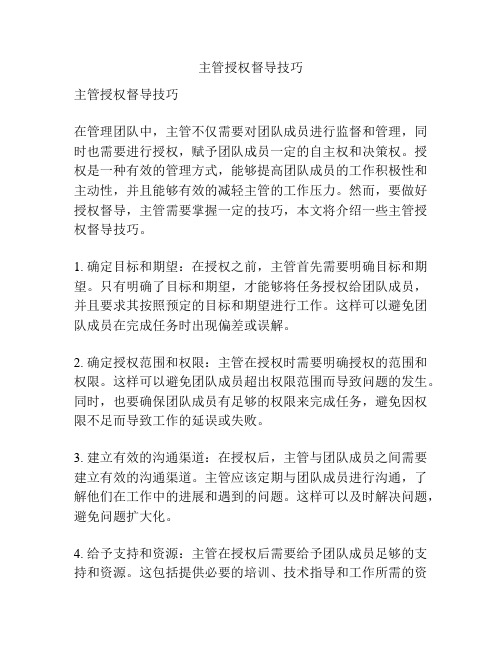 主管授权督导技巧

主管授权督导技巧

在管理团队中，主管不仅需要对团队成员进行监督和管理，同时也需要进行授权，赋予团队成员一定的自主权和决策权。授权是一种有效的管理方式，能够提高团队成员的工作积极性和主动性，并且能够有效的减轻主管的工作压力。然而，要做好授权督导，主管需要掌握一定的技巧，本文将介绍一些主管授权督导技巧。

1. 确定目标和期望：在授权之前，主管首先需要明确目标和期望。只有明确了目标和期望，才能够将任务授权给团队成员，并且要求其按照预定的目标和期望进行工作。这样可以避免团队成员在完成任务时出现偏差或误解。

2. 确定授权范围和权限：主管在授权时需要明确授权的范围和权限。这样可以避免团队成员超出权限范围而导致问题的发生。同时，也要确保团队成员有足够的权限来完成任务，避免因权限不足而导致工作的延误或失败。

3. 建立有效的沟通渠道：在授权后，主管与团队成员之间需要建立有效的沟通渠道。主管应该定期与团队成员进行沟通，了解他们在工作中的进展和遇到的问题。这样可以及时解决问题，避免问题扩大化。

4. 给予支持和资源：主管在授权后需要给予团队成员足够的支持和资源。这包括提供必要的培训、技术指导和工作所需的资